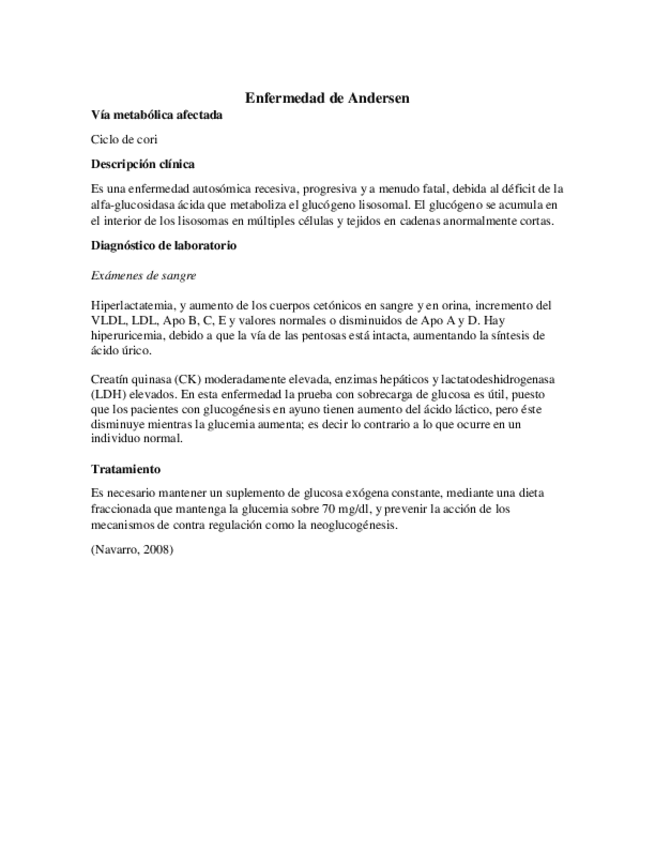 Enfermedad de Andersen

Vía metabólica afectada

Ciclo de cori

Descripción clínica

Es una enfermedad autosómica recesiva, progresiva y a menudo fatal, debida al déficit de la alfa-glucosidasa ácida que metaboliza el glucógeno lisosomal. El glucógeno se acumula en el interior de los lisosomas en múltiples células y tejidos en cadenas anormalmente cortas.

Diagnóstico de laboratorio

Exámenes de sangre

Hiperlactatemia, y aumento de los cuerpos cetónicos en sangre y en orina, incremento del VLDL, LDL, Apo B, C, E y valores normales o disminuidos de Apo A y D. Hay hiperuricemia, debido a que la vía de las pentosas está intacta, aumentando la síntesis de ácido úrico.

Creatín quinasa (CK) moderadamente elevada, enzimas hepáticos y lactatodeshidrogenasa (LDH) elevados. En esta enfermedad la prueba con sobrecarga de glucosa es útil, puesto que los pacientes con glucogénesis en ayuno tienen aumento del ácido láctico, pero éste disminuye mientras la glucemia aumenta; es decir lo contrario a lo que ocurre en un individuo normal.

Tratamiento

Es necesario mantener un suplemento de glucosa exógena constante, mediante una dieta fraccionada que mantenga la glucemia sobre 70 mg/dl, y prevenir la acción de los mecanismos de contra regulación como la neoglucogénesis.

(Navarro, 2008)